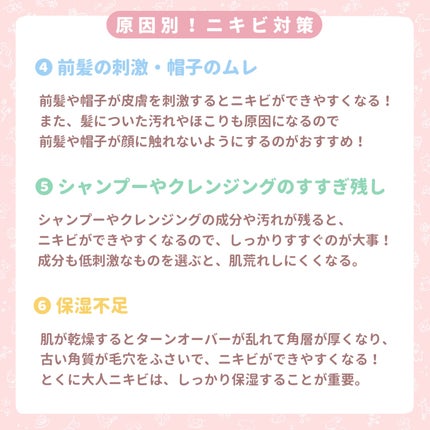 原因別！ニキビ対策

④ 前髪の刺激・帽子のムレ

前髪や帽子が皮膚を刺激するとニキビができやすくなる！
また、髪についた汚れやほこりも原因になるので
前髪や帽子が顔に触れないようにするのがおすすめ！

⑤ シャンプーやクレンジングのすすぎ残し

シャンプーやクレンジングの成分や汚れが残ると、
ニキビができやすくなるので、しっかりすすぐのが大事！
成分も低刺激なものを選ぶと、肌荒れしにくくなる。

⑥ 保湿不足

肌が乾燥するとターンオーバーが乱れて角層が厚くなり、
古い角質が毛穴をふさいで、ニキビができやすくなる！
とくに大人ニキビは、しっかり保湿することが重要。